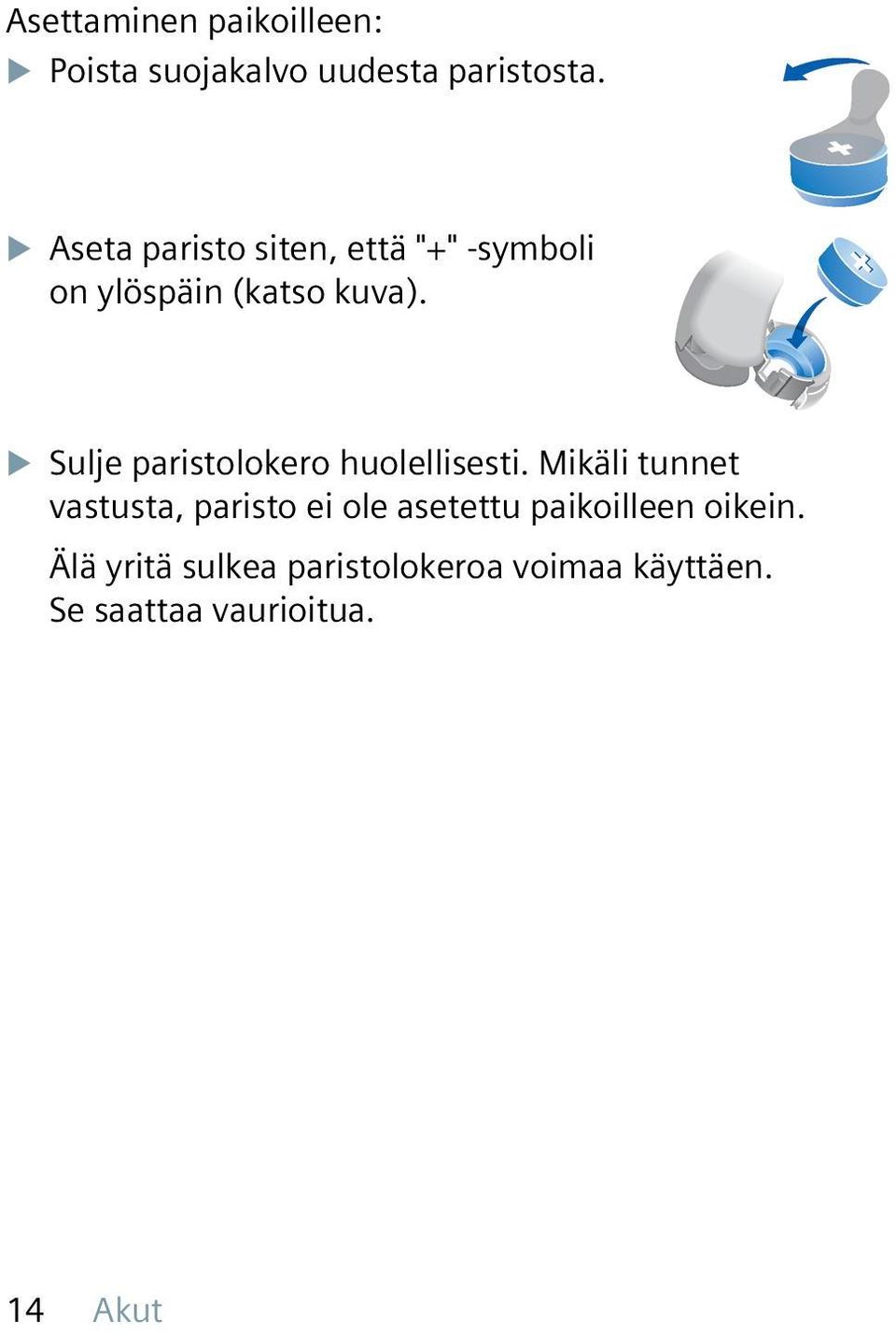 Asettaminen paikoilleen:

▶ Poista suojakalvo uudesta paristosta.

▶ Aseta paristo siten, että "+" -symboli on ylöspäin (katso kuva).

▶ Sulje paristolokero huolellisesti. Mikäli tunnet vastusta, paristo ei ole asetettu paikoilleen oikein.

Älä yritä sulkea paristolokeroa voimaa käyttäen. Se saattaa vaurioitua.

14 Akut